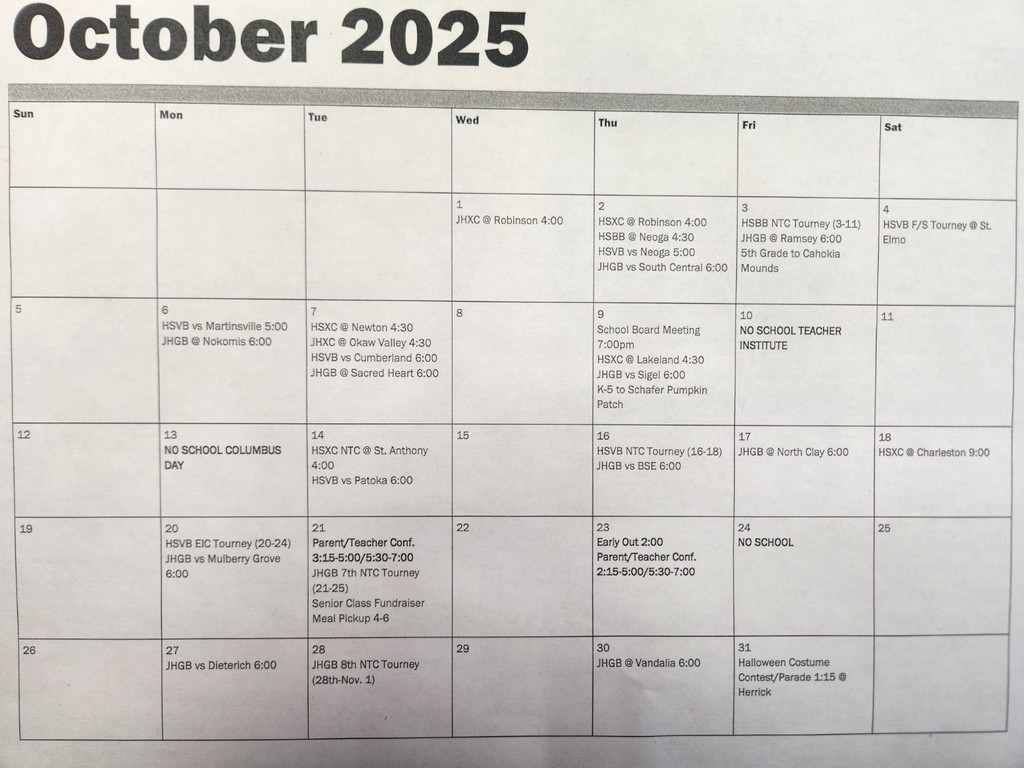 October 2025

| Sun | Mon | Tue | Wed | Thu | Fri | Sat |
|---|---|---|---|---|---|---|
| | | | 1 JHXC @ Robinson 4:00 | 2 HSXC @ Robinson 4:00 HSBB @ Neoga 4:30 HSVB vs Neoga 5:00 JHGB vs South Central 6:00 | 3 HSBB NTC Tourney (3-11) JHGB @ Ramsey 6:00 5th Grade to Cahokia Mounds | 4 HSVB F/S Tourney @ St. Elmo |
| 5 | 6 HSVB vs Martinsville 5:00 JHGB @ Nokomis 6:00 | 7 HSXC @ Newton 4:30 JHXC @ Okaw Valley 4:30 HSVB vs Cumberland 6:00 JHGB @ Sacred Heart 6:00 | 8 | 9 School Board Meeting 7:00pm HSXC @ Lakeland 4:30 JHGB vs Sigel 6:00 K-5 to Schafer Pumpkin Patch | 10 NO SCHOOL TEACHER INSTITUTE | 11 |
| 12 | 13 NO SCHOOL COLUMBUS DAY | 14 HSXC NTC @ St. Anthony 4:00 HSVB vs Patoka 6:00 | 15 | 16 HSVB NTC Tourney (16-18) JHGB vs BSE 6:00 | 17 JHGB @ North Clay 6:00 | 18 HSXC @ Charleston 9:00 |
| 19 | 20 HSVB EIC Tourney (20-24) JHGB vs Mulberry Grove 6:00 | 21 Parent/Teacher Conf. 3:15-5:00/5:30-7:00 JHGB 7th NTC Tourney (21-25) Senior Class Fundraiser Meal Pickup 4-6 | 22 | 23 Early Out 2:00 Parent/Teacher Conf. 2:15-5:00/5:30-7:00 | 24 NO SCHOOL | 25 |
| 26 | 27 JHGB vs Dieterich 6:00 | 28 JHGB 8th NTC Tourney (28th-Nov. 1) | 29 | 30 JHGB @ Vandalia 6:00 | 31 Halloween Costume Contest/Parade 1:15 @ Herrick | |